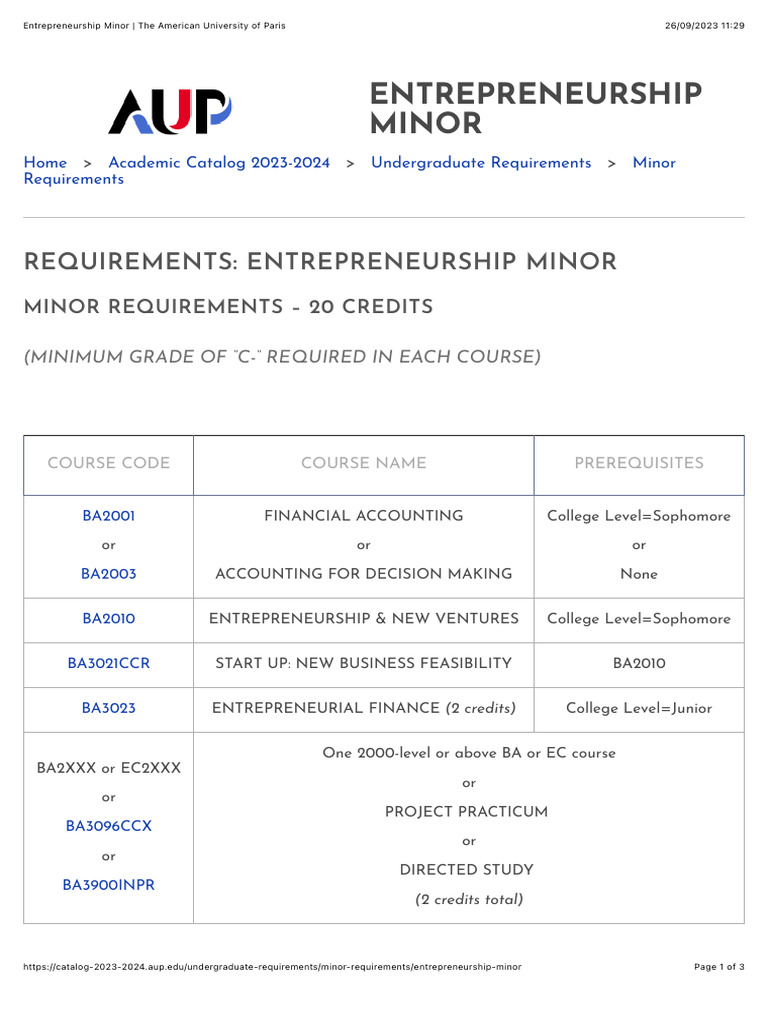 Entrepreneurship Minor | The American University of Paris

26/09/2023 11:29

AUP

ENTREPRENEURSHIP MINOR

Home > Academic Catalog 2023-2024 > Undergraduate Requirements > Minor Requirements

REQUIREMENTS: ENTREPRENEURSHIP MINOR

MINOR REQUIREMENTS – 20 CREDITS

(MINIMUM GRADE OF "C-" REQUIRED IN EACH COURSE)

| COURSE CODE | COURSE NAME | PREREQUISITES |
|---|---|---|
| BA2001 or BA2003 | FINANCIAL ACCOUNTING or ACCOUNTING FOR DECISION MAKING | College Level=Sophomore or None |
| BA2010 | ENTREPRENEURSHIP & NEW VENTURES | College Level=Sophomore |
| BA3021CCR | START UP: NEW BUSINESS FEASIBILITY | BA2010 |
| BA3023 | ENTREPRENEURIAL FINANCE (2 credits) | College Level=Junior |
| BA2XXX or EC2XXX or BA3096CCX or BA3900INPR | One 2000-level or above BA or EC course or PROJECT PRACTICUM or DIRECTED STUDY (2 credits total) | |

https://catalog-2023-2024.aup.edu/undergraduate-requirements/minor-requirements/entrepreneurship-minor

Page 1 of 3